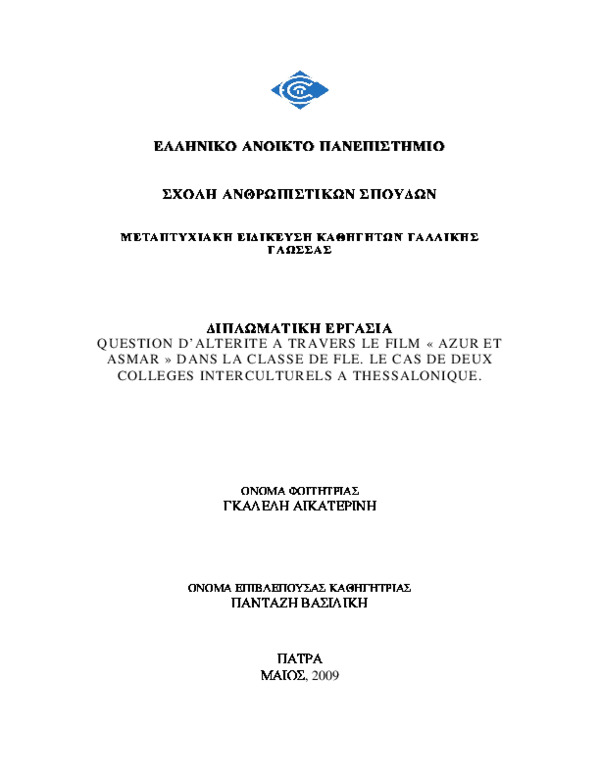 ΕΛΛΗΝΙΚΟ ΑΝΟΙΚΤΟ ΠΑΝΕΠΙΣΤΗΜΙΟ

ΣΧΟΛΗ ΑΝΘΡΩΠΙΣΤΙΚΩΝ ΣΠΟΥΔΩΝ

ΜΕΤΑΠΤΥΧΙΑΚΗ ΕΙΔΙΚΕΥΣΗ ΚΑΘΗΓΗΤΩΝ ΓΑΛΛΙΚΗΣ ΓΛΩΣΣΑΣ

ΔΙΠΛΩΜΑΤΙΚΗ ΕΡΓΑΣΙΑ
QUESTION D'ALTERITE A TRAVERS LE FILM « AZUR ET ASMAR » DANS LA CLASSE DE FLE. LE CAS DE DEUX COLLEGES INTERCULTURELS A THESSALONIQUE.

ΟΝΟΜΑ ΦΟΙΤΗΤΡΙΑΣ
ΓΚΑΛΕΛΗ ΑΙΚΑΤΕΡΙΝΗ

ΟΝΟΜΑ ΕΠΙΒΛΕΠΟΥΣΑΣ ΚΑΘΗΓΗΤΡΙΑΣ
ΠΑΝΤΑΖΗ ΒΑΣΙΛΙΚΗ

ΠΑΤΡΑ
ΜΑΙΟΣ, 2009